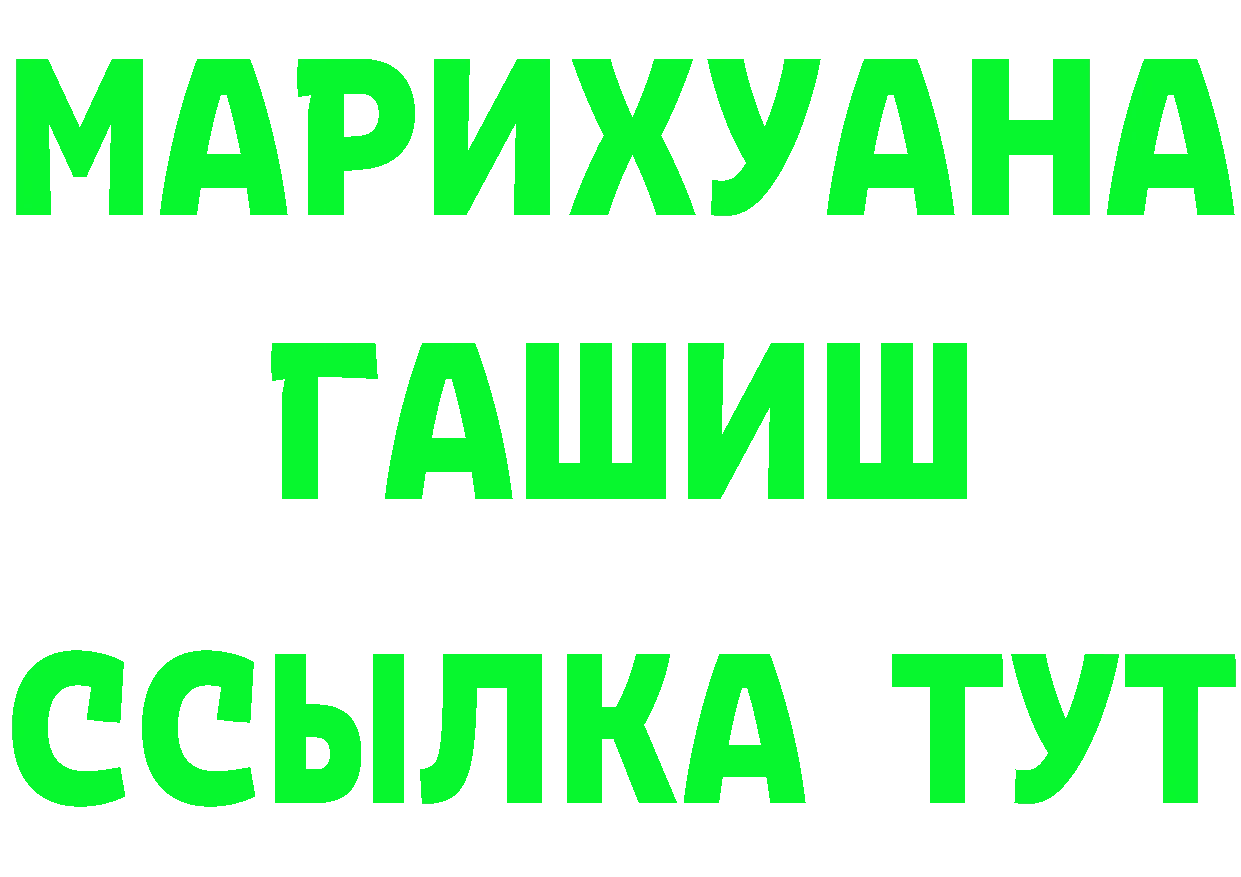 МАРИХУАНА
ГАШИШ
ССЫЛКА ТУТ